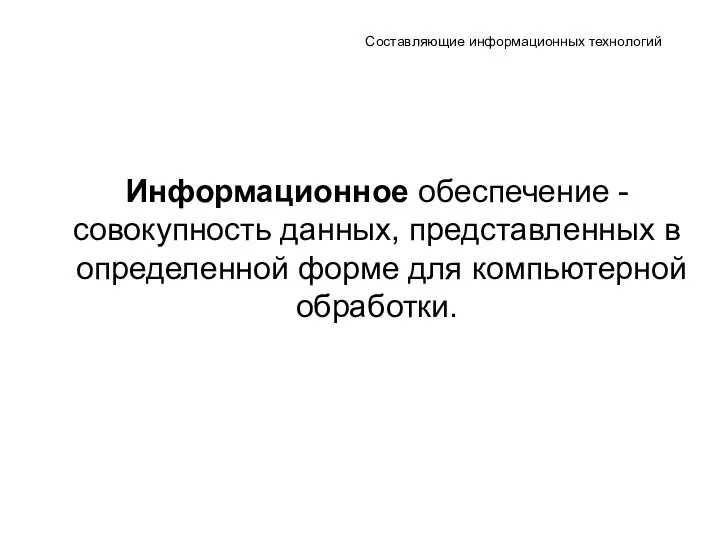 Составляющие информационных технологий

Информационное обеспечение - совокупность данных, представленных в определенной форме для компьютерной обработки.